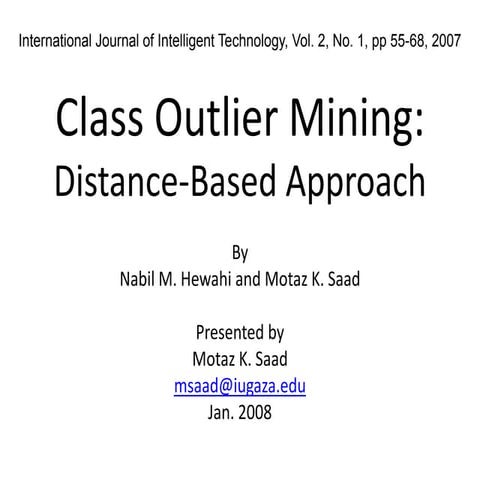 International Journal of Intelligent Technology, Vol. 2, No. 1, pp 55-68, 2007

Class Outlier Mining:
Distance-Based Approach

By
Nabil M. Hewahi and Motaz K. Saad

Presented by
Motaz K. Saad
msaad@iugaza.edu
Jan. 2008